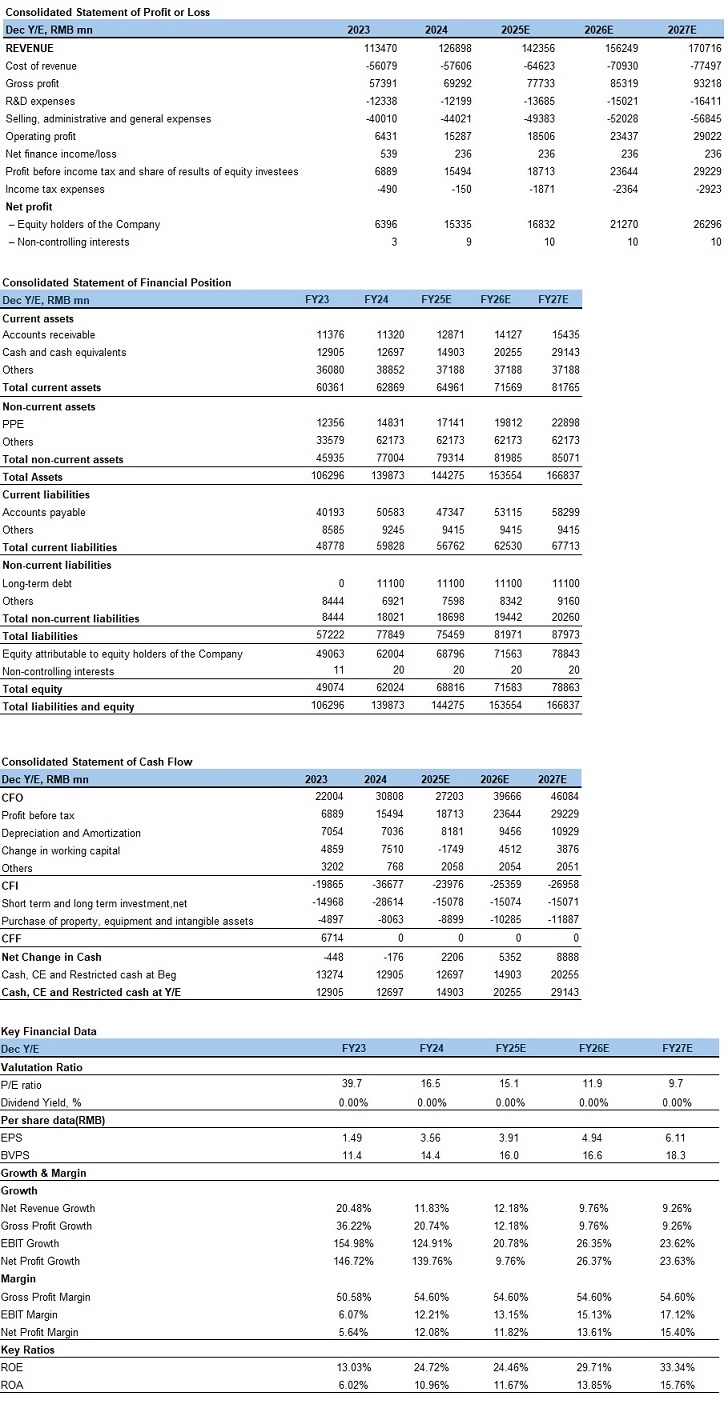 Consolidated Statement of Profit or Loss

| Dec Y/E, RMB mn | 2023 | 2024 | 2025E | 2026E | 2027E |
|---|---|---|---|---|---|
| REVENUE | 113470 | 126898 | 142356 | 156249 | 170716 |
| Cost of revenue | -56079 | -57606 | -64623 | -70930 | -77497 |
| Gross profit | 57391 | 69292 | 77733 | 85319 | 93218 |
| R&D expenses | -12338 | -12199 | -13685 | -15021 | -16411 |
| Selling, administrative and general expenses | -40010 | -44021 | -49383 | -52028 | -56845 |
| Operating profit | 6431 | 15287 | 18506 | 23437 | 29022 |
| Net finance income/loss | 539 | 236 | 236 | 236 | 236 |
| Profit before income tax and share of results of equity investees | 6889 | 15494 | 18713 | 23644 | 29229 |
| Income tax expenses | -490 | -150 | -1871 | -2364 | -2923 |
| Net profit | | | | | |
| – Equity holders of the Company | 6396 | 15335 | 16832 | 21270 | 26296 |
| – Non-controlling interests | 3 | 9 | 10 | 10 | 10 |

Consolidated Statement of Financial Position

| Dec Y/E, RMB mn | FY23 | FY24 | FY25E | FY26E | FY27E |
|---|---|---|---|---|---|
| Current assets | | | | | |
| Accounts receivable | 11376 | 11320 | 12871 | 14127 | 15435 |
| Cash and cash equivalents | 12905 | 12697 | 14903 | 20255 | 29143 |
| Others | 36080 | 38852 | 37188 | 37188 | 37188 |
| Total current assets | 60361 | 62869 | 64961 | 71569 | 81765 |
| Non-current assets | | | | | |
| PPE | 12356 | 14831 | 17141 | 19812 | 22898 |
| Others | 33579 | 62173 | 62173 | 62173 | 62173 |
| Total non-current assets | 45935 | 77004 | 79314 | 81985 | 85071 |
| Total Assets | 106296 | 139873 | 144275 | 153554 | 166837 |
| Current liabilities | | | | | |
| Accounts payable | 40193 | 50583 | 47347 | 53115 | 58299 |
| Others | 8585 | 9245 | 9415 | 9415 | 9415 |
| Total current liabilities | 48778 | 59828 | 56762 | 62530 | 67713 |
| Non-current liabilities | | | | | |
| Long-term debt | 0 | 11100 | 11100 | 11100 | 11100 |
| Others | 8444 | 6921 | 7598 | 8342 | 9160 |
| Total non-current liabilities | 8444 | 18021 | 18698 | 19442 | 20260 |
| Total liabilities | 57222 | 77849 | 75459 | 81971 | 87973 |
| Equity attributable to equity holders of the Company | 49063 | 62004 | 68796 | 71563 | 78843 |
| Non-controlling interests | 11 | 20 | 20 | 20 | 20 |
| Total equity | 49074 | 62024 | 68816 | 71583 | 78863 |
| Total liabilities and equity | 106296 | 139873 | 144275 | 153554 | 166837 |

Consolidated Statement of Cash Flow

| Dec Y/E, RMB mn | 2023 | 2024 | 2025E | 2026E | 2027E |
|---|---|---|---|---|---|
| CFO | 22004 | 30808 | 27203 | 39666 | 46084 |
| Profit before tax | 6889 | 15494 | 18713 | 23644 | 29229 |
| Depreciation and Amortization | 7054 | 7036 | 8181 | 9456 | 10929 |
| Change in working capital | 4859 | 7510 | -1749 | 4512 | 3876 |
| Others | 3202 | 768 | 2058 | 2054 | 2051 |
| CFI | -19865 | -36677 | -23976 | -25359 | -26958 |
| Short term and long term investment,net | -14968 | -28614 | -15078 | -15074 | -15071 |
| Purchase of property, equipment and intangible assets | -4897 | -8063 | -8899 | -10285 | -11887 |
| CFF | 6714 | 0 | 0 | 0 | 0 |
| Net Change in Cash | -448 | -176 | 2206 | 5352 | 8888 |
| Cash, CE and Restricted cash at Beg | 13274 | 12905 | 12697 | 14903 | 20255 |
| Cash, CE and Restricted cash at Y/E | 12905 | 12697 | 14903 | 20255 | 29143 |

Key Financial Data

| Dec Y/E | FY23 | FY24 | FY25E | FY26E | FY27E |
|---|---|---|---|---|---|
| Valutation Ratio | | | | | |
| P/E ratio | 39.7 | 16.5 | 15.1 | 11.9 | 9.7 |
| Dividend Yield, % | 0.00% | 0.00% | 0.00% | 0.00% | 0.00% |
| Per share data(RMB) | | | | | |
| EPS | 1.49 | 3.56 | 3.91 | 4.94 | 6.11 |
| BVPS | 11.4 | 14.4 | 16.0 | 16.6 | 18.3 |
| Growth & Margin | | | | | |
| Growth | | | | | |
| Net Revenue Growth | 20.48% | 11.83% | 12.18% | 9.76% | 9.26% |
| Gross Profit Growth | 36.22% | 20.74% | 12.18% | 9.76% | 9.26% |
| EBIT Growth | 154.98% | 124.91% | 20.78% | 26.35% | 23.62% |
| Net Profit Growth | 146.72% | 139.76% | 9.76% | 26.37% | 23.63% |
| Margin | | | | | |
| Gross Profit Margin | 50.58% | 54.60% | 54.60% | 54.60% | 54.60% |
| EBIT Margin | 6.07% | 12.21% | 13.15% | 15.13% | 17.12% |
| Net Profit Margin | 5.64% | 12.08% | 11.82% | 13.61% | 15.40% |
| Key Ratios | | | | | |
| ROE | 13.03% | 24.72% | 24.46% | 29.71% | 33.34% |
| ROA | 6.02% | 10.96% | 11.67% | 13.85% | 15.76% |